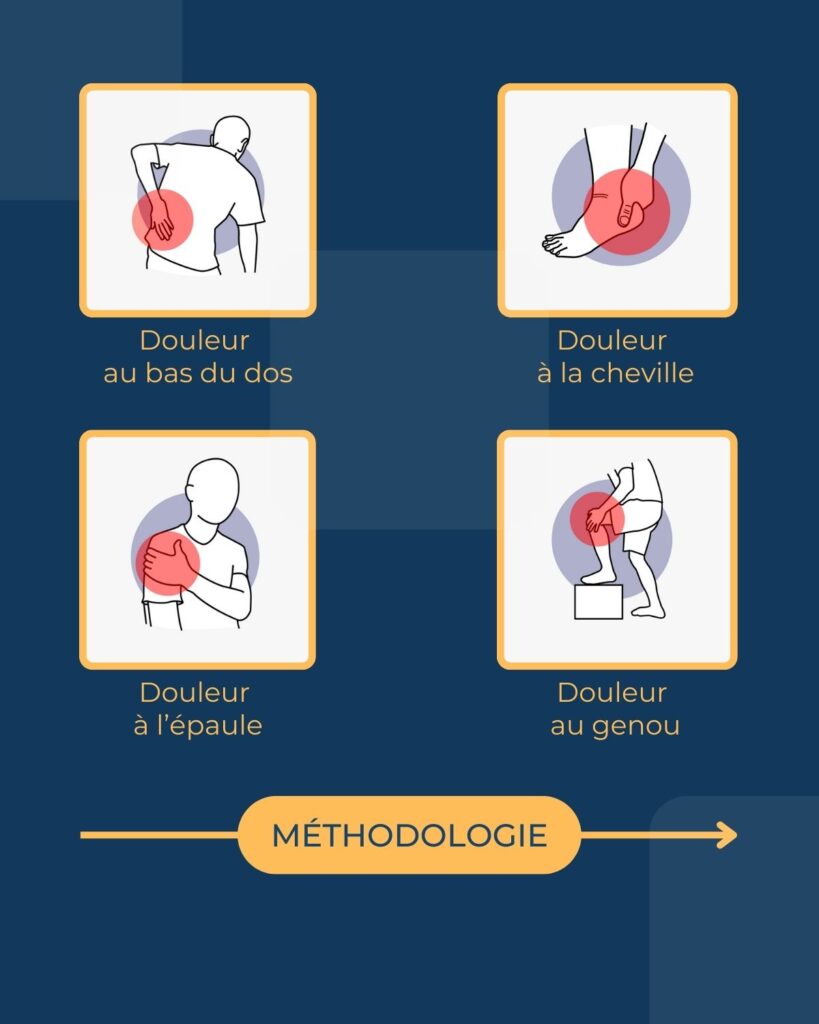 Douleur au bas du dos

Douleur à la cheville

Douleur à l'épaule

Douleur au genou

MÉTHODOLOGIE